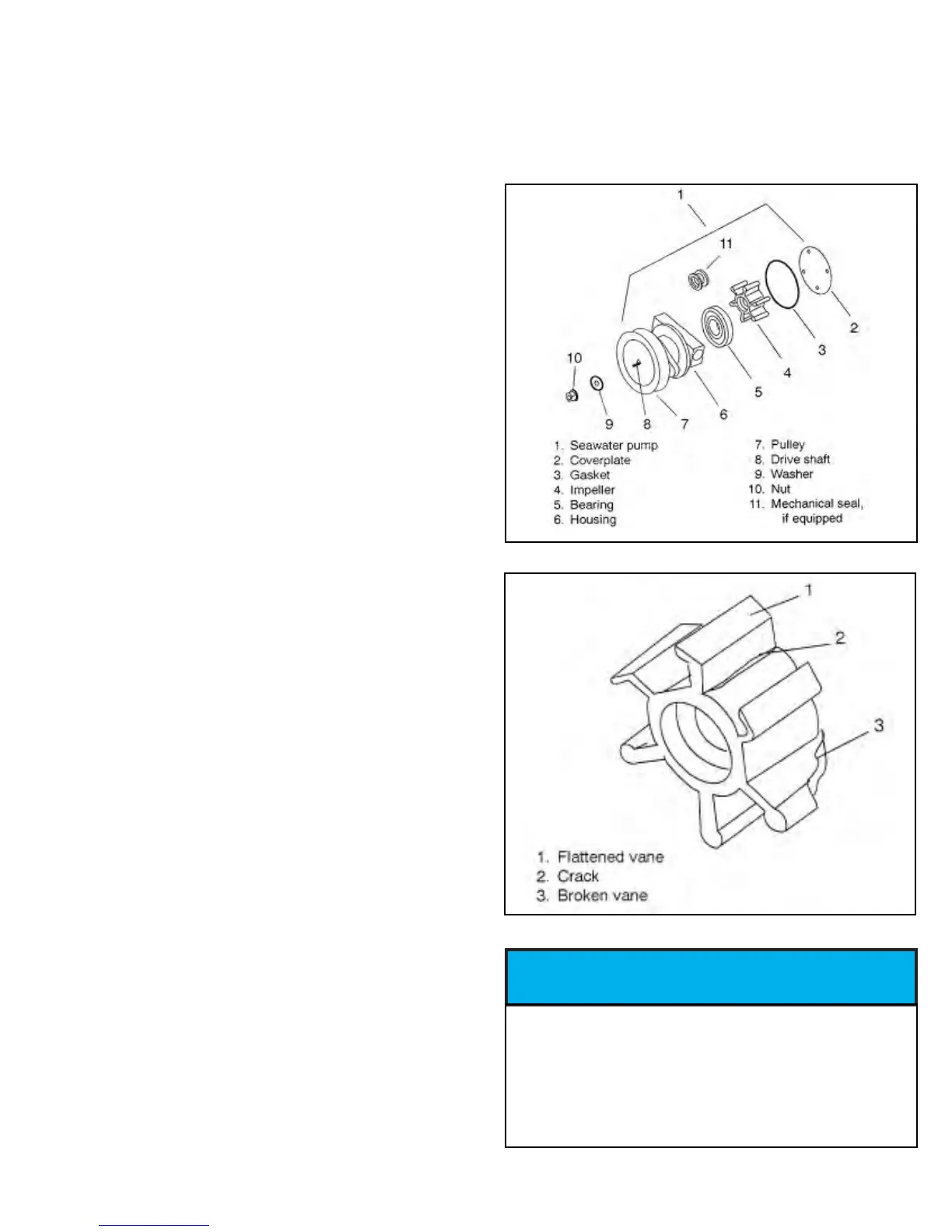 1

11

2

3

4

5

6

7

8

9

10

1. Seawater pump
2. Coverplate
3. Gasket
4. Impeller
5. Bearing
6. Housing

7. Pulley
8. Drive shaft
9. Washer
10. Nut
11. Mechanical seal, if equipped

1

2

3

1. Flattened vane
2. Crack
3. Broken vane